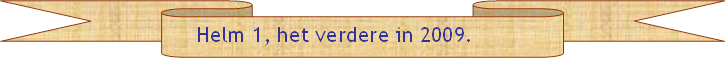 Helm 1, het verdere in 2009.